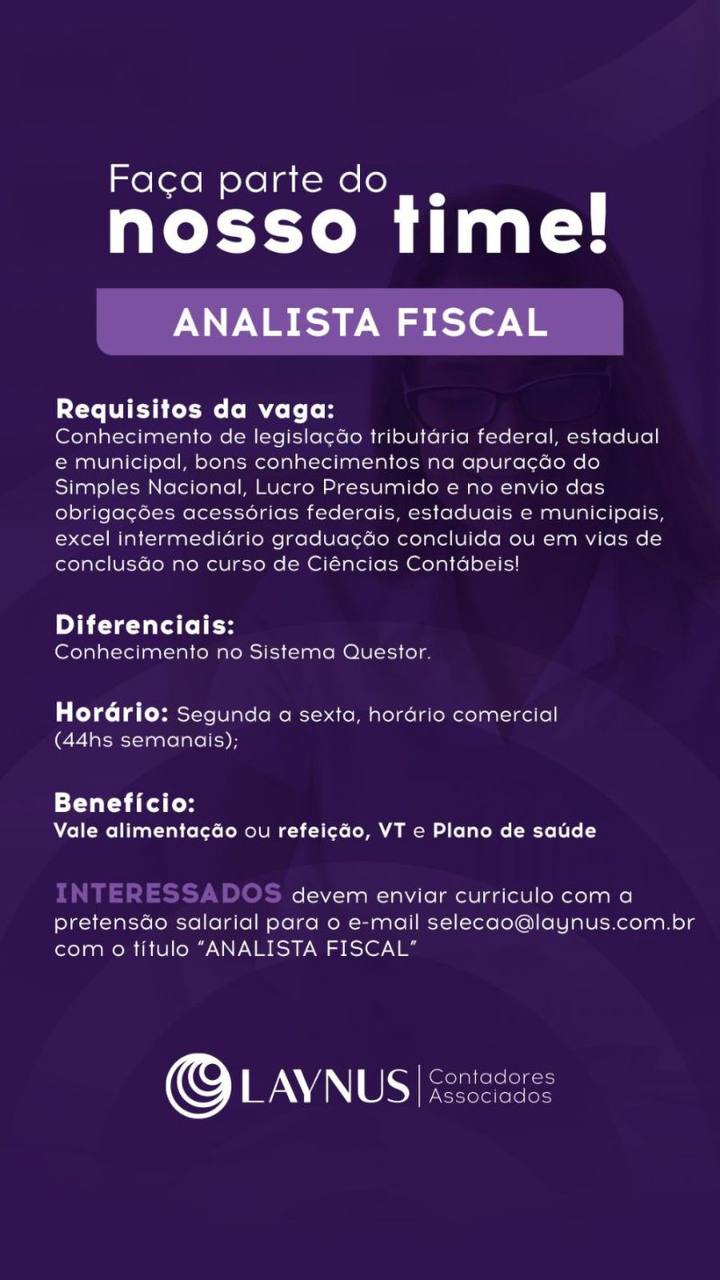 Faça parte do
nosso time!

ANALISTA FISCAL

Requisitos da vaga:
Conhecimento de legislação tributária federal, estadual e municipal, bons conhecimentos na apuração do Simples Nacional, Lucro Presumido e no envio das obrigações acessórias federais, estaduais e municipais, excel intermediário graduação concluida ou em vias de conclusão no curso de Ciências Contábeis!

Diferenciais:
Conhecimento no Sistema Questor.

Horário: Segunda a sexta, horário comercial (44hs semanais);

Benefício:
Vale alimentação ou refeição, VT e Plano de saúde

INTERESSADOS devem enviar curriculo com a pretensão salarial para o e-mail selecao@laynus.com.br com o título "ANALISTA FISCAL"

LAYNUS | Contadores Associados